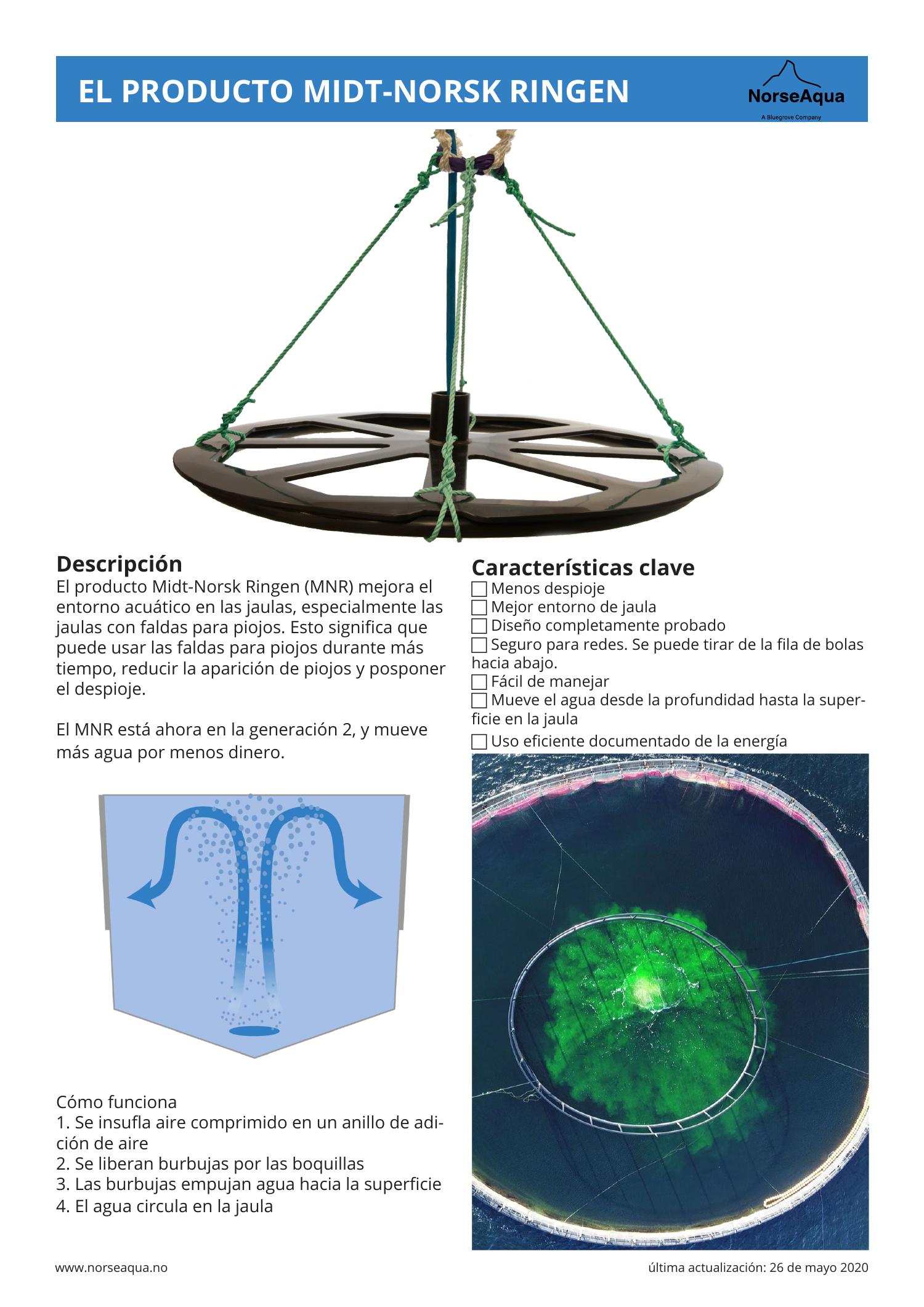 EL PRODUCTO MIDT-NORSK RINGEN

NorseAqua
A Bluegrove Company

Descripción
El producto Midt-Norsk Ringen (MNR) mejora el entorno acuático en las jaulas, especialmente las jaulas con faldas para piojos. Esto significa que puede usar las faldas para piojos durante más tiempo, reducir la aparición de piojos y posponer el despioje.

El MNR está ahora en la generación 2, y mueve más agua por menos dinero.

Cómo funciona
1. Se insufla aire comprimido en un anillo de adición de aire
2. Se liberan burbujas por las boquillas
3. Las burbujas empujan agua hacia la superficie
4. El agua circula en la jaula

Características clave
☐ Menos despioje
☐ Mejor entorno de jaula
☐ Diseño completamente probado
☐ Seguro para redes. Se puede tirar de la fila de bolas hacia abajo.
☐ Fácil de manejar
☐ Mueve el agua desde la profundidad hasta la superficie en la jaula
☐ Uso eficiente documentado de la energía

www.norseaqua.no

última actualización: 26 de mayo 2020